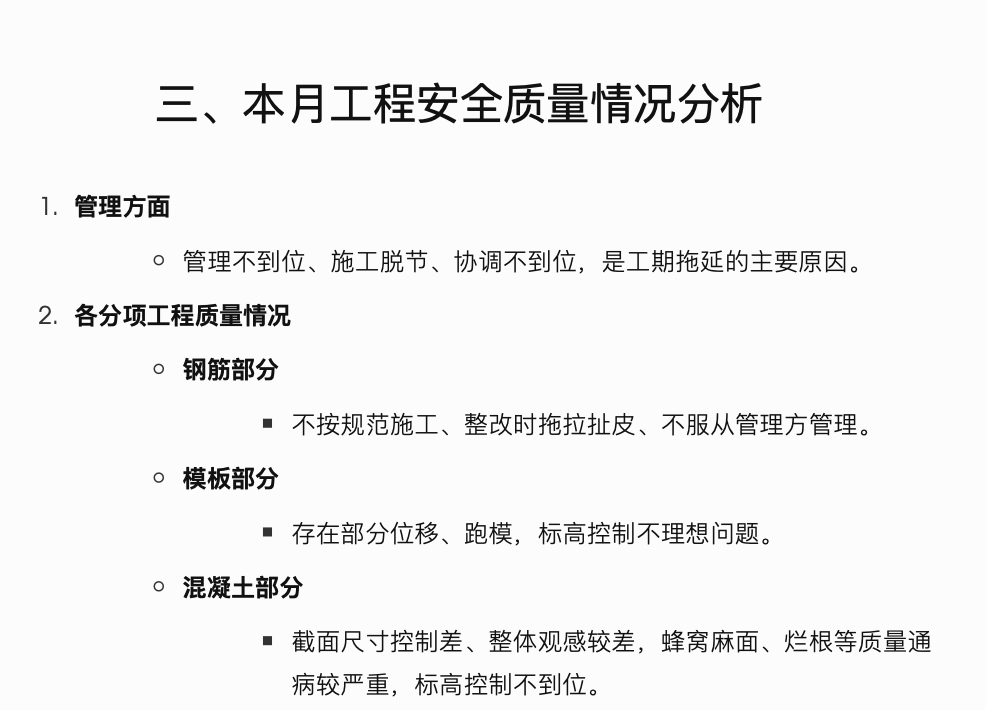 三、本月工程安全质量情况分析

1. 管理方面

○ 管理不到位、施工脱节、协调不到位，是工期拖延的主要原因。

2. 各分项工程质量情况

○ 钢筋部分

▪ 不按规范施工、整改时拖拉扯皮、不服从管理方管理。

○ 模板部分

▪ 存在部分位移、跑模，标高控制不理想问题。

○ 混凝土部分

▪ 截面尺寸控制差、整体观感较差，蜂窝麻面、烂根等质量通病较严重，标高控制不到位。